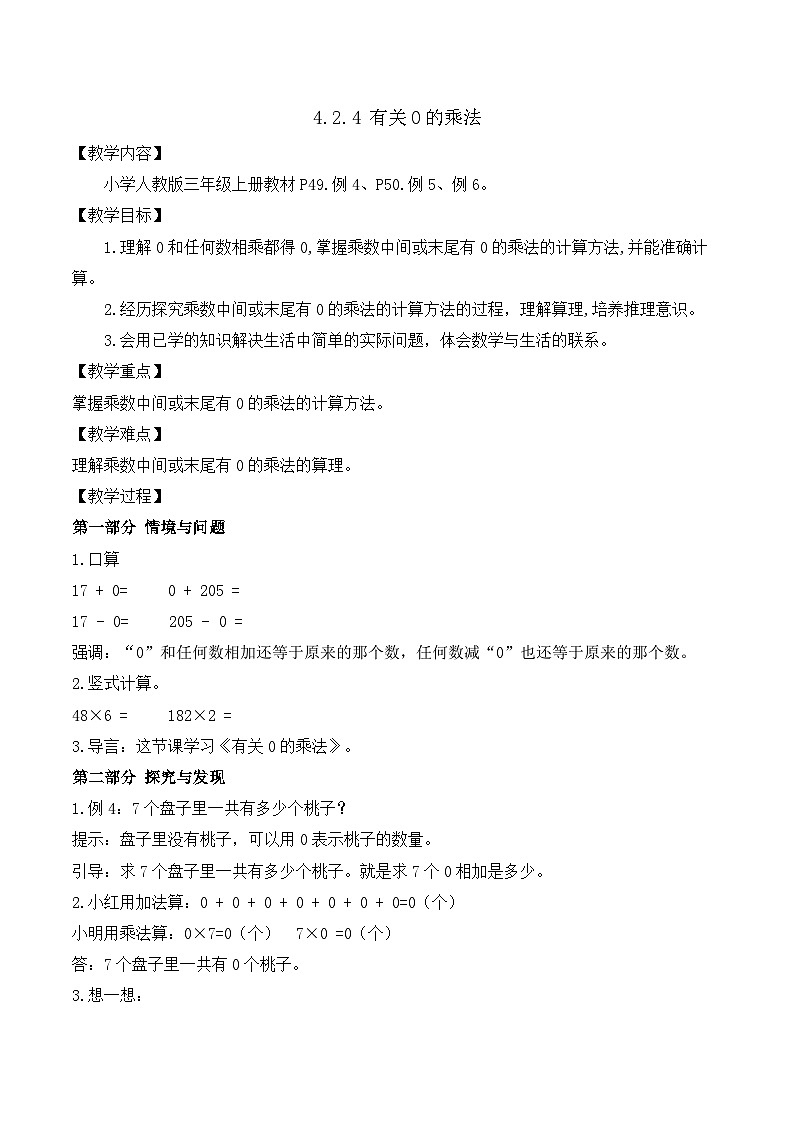 4.2.4 有关 0 的乘法

【教学内容】

小学人教版三年级上册教材 P49.例 4、P50.例 5、例 6。

【教学目标】

1.理解 0 和任何数相乘都得 0,掌握乘数中间或末尾有 0 的乘法的计算方法,并能准确计算。

2.经历探究乘数中间或末尾有 0 的乘法的计算方法的过程，理解算理,培养推理意识。

3.会用已学的知识解决生活中简单的实际问题，体会数学与生活的联系。

【教学重点】

掌握乘数中间或末尾有 0 的乘法的计算方法。

【教学难点】

理解乘数中间或末尾有 0 的乘法的算理。

【教学过程】

第一部分 情境与问题

1.口算

17 + 0=　　0 + 205 =

17 - 0=　　205 - 0 =

强调：“0”和任何数相加还等于原来的那个数，任何数减“0”也还等于原来的那个数。

2.竖式计算。

48×6 =　　182×2 =

3.导言：这节课学习《有关 0 的乘法》。

第二部分 探究与发现

1.例 4：7 个盘子里一共有多少个桃子？

提示：盘子里没有桃子，可以用 0 表示桃子的数量。

引导：求 7 个盘子里一共有多少个桃子。就是求 7 个 0 相加是多少。

2.小红用加法算：0 + 0 + 0 + 0 + 0 + 0 + 0=0（个）

小明用乘法算：0×7=0（个）　7×0 =0（个）

答：7 个盘子里一共有 0 个桃子。

3.想一想：